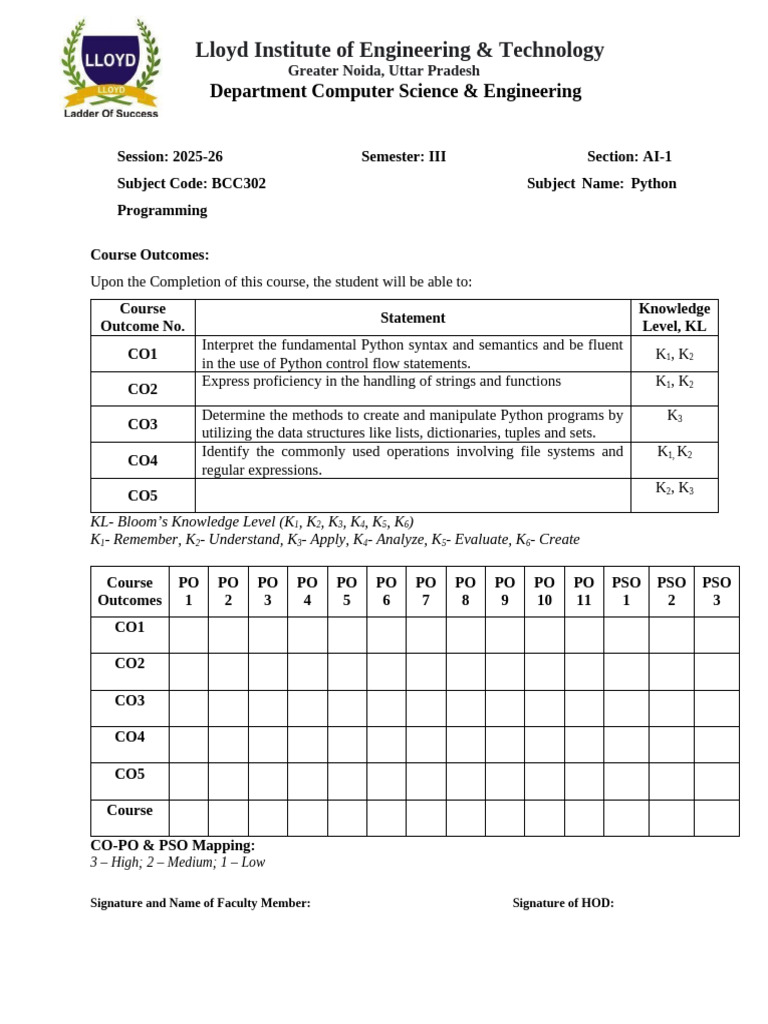 LLOYD
LLOYD
Ladder Of Success

Lloyd Institute of Engineering & Technology
Greater Noida, Uttar Pradesh
Department Computer Science & Engineering

Session: 2025-26 Semester: III Section: AI-1

Subject Code: BCC302 Subject Name: Python Programming

Course Outcomes:

Upon the Completion of this course, the student will be able to:

| Course Outcome No. | Statement | Knowledge Level, KL |
|---|---|---|
| CO1 | Interpret the fundamental Python syntax and semantics and be fluent in the use of Python control flow statements. | $K_1$, $K_2$ |
| CO2 | Express proficiency in the handling of strings and functions | $K_1$, $K_2$ |
| CO3 | Determine the methods to create and manipulate Python programs by utilizing the data structures like lists, dictionaries, tuples and sets. | $K_3$ |
| CO4 | Identify the commonly used operations involving file systems and regular expressions. | $K_1$, $K_2$ |
| CO5 | | $K_2$, $K_3$ |

KL- Bloom's Knowledge Level ($K_1$, $K_2$, $K_3$, $K_4$, $K_5$, $K_6$)
$K_1$- Remember, $K_2$- Understand, $K_3$- Apply, $K_4$- Analyze, $K_5$- Evaluate, $K_6$- Create

| Course Outcomes | PO 1 | PO 2 | PO 3 | PO 4 | PO 5 | PO 6 | PO 7 | PO 8 | PO 9 | PO 10 | PO 11 | PSO 1 | PSO 2 | PSO 3 |
|---|---|---|---|---|---|---|---|---|---|---|---|---|---|---|
| CO1 | | | | | | | | | | | | | | |
| CO2 | | | | | | | | | | | | | | |
| CO3 | | | | | | | | | | | | | | |
| CO4 | | | | | | | | | | | | | | |
| CO5 | | | | | | | | | | | | | | |
| Course | | | | | | | | | | | | | | |

CO-PO & PSO Mapping:
3 – High; 2 – Medium; 1 – Low

Signature and Name of Faculty Member: Signature of HOD: